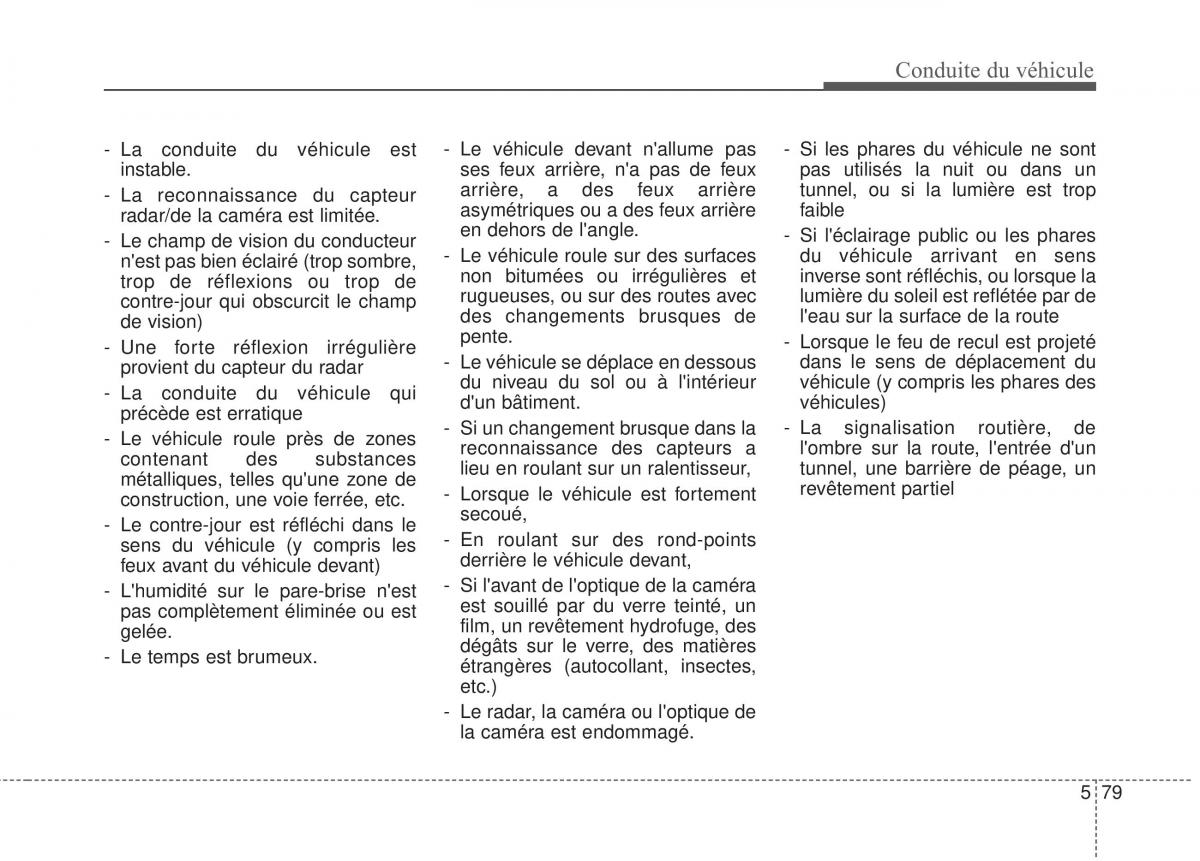 Conduite du véhicule

- La conduite du véhicule est instable.
- La reconnaissance du capteur radar/de la caméra est limitée.
- Le champ de vision du conducteur n'est pas bien éclairé (trop sombre, trop de réflexions ou trop de contre-jour qui obscurcit le champ de vision)
- Une forte réflexion irrégulière provient du capteur du radar
- La conduite du véhicule qui précède est erratique
- Le véhicule roule près de zones contenant des substances métalliques, telles qu'une zone de construction, une voie ferrée, etc.
- Le contre-jour est réfléchi dans le sens du véhicule (y compris les feux avant du véhicule devant)
- L'humidité sur le pare-brise n'est pas complètement éliminée ou est gelée.
- Le temps est brumeux.

- Le véhicule devant n'allume pas ses feux arrière, n'a pas de feux arrière, a des feux arrière asymétriques ou a des feux arrière en dehors de l'angle.
- Le véhicule roule sur des surfaces non bitumées ou irrégulières et rugueuses, ou sur des routes avec des changements brusques de pente.
- Le véhicule se déplace en dessous du niveau du sol ou à l'intérieur d'un bâtiment.
- Si un changement brusque dans la reconnaissance des capteurs a lieu en roulant sur un ralentisseur,
- Lorsque le véhicule est fortement secoué,
- En roulant sur des rond-points derrière le véhicule devant,
- Si l'avant de l'optique de la caméra est souillé par du verre teinté, un film, un revêtement hydrofuge, des dégâts sur le verre, des matières étrangères (autocollant, insectes, etc.)
- Le radar, la caméra ou l'optique de la caméra est endommagé.

- Si les phares du véhicule ne sont pas utilisés la nuit ou dans un tunnel, ou si la lumière est trop faible
- Si l'éclairage public ou les phares du véhicule arrivant en sens inverse sont réfléchis, ou lorsque la lumière du soleil est reflétée par de l'eau sur la surface de la route
- Lorsque le feu de recul est projeté dans le sens de déplacement du véhicule (y compris les phares des véhicules)
- La signalisation routière, de l'ombre sur la route, l'entrée d'un tunnel, une barrière de péage, un revêtement partiel

5 79